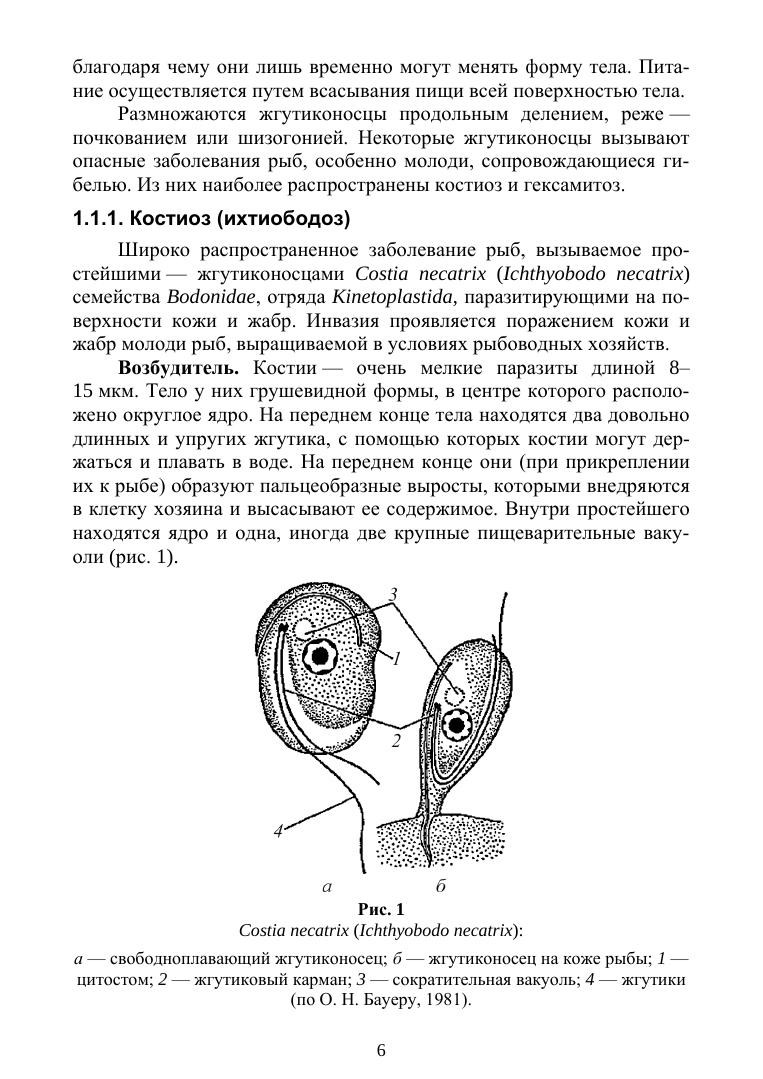 благодаря чему они лишь временно могут менять форму тела. Питание осуществляется путем всасывания пищи всей поверхностью тела.

Размножаются жгутиконосцы продольным делением, реже — почкованием или шизогонией. Некоторые жгутиконосцы вызывают опасные заболевания рыб, особенно молоди, сопровождающиеся гибелью. Из них наиболее распространены костиоз и гексамитоз.

1.1.1. Костиоз (ихтиободоз)

Широко распространенное заболевание рыб, вызываемое простейшими — жгутиконосцами Costia necatrix (Ichthyobodo necatrix) семейства Bodonidae, отряда Kinetoplastida, паразитирующими на поверхности кожи и жабр. Инвазия проявляется поражением кожи и жабр молоди рыб, выращиваемой в условиях рыбоводных хозяйств.

Возбудитель. Костии — очень мелкие паразиты длиной 8–15 мкм. Тело у них грушевидной формы, в центре которого расположено округлое ядро. На переднем конце тела находятся два довольно длинных и упругих жгутика, с помощью которых костии могут держаться и плавать в воде. На переднем конце они (при прикреплении их к рыбе) образуют пальцеобразные выросты, которыми внедряются в клетку хозяина и высасывают ее содержимое. Внутри простейшего находятся ядро и одна, иногда две крупные пищеварительные вакуоли (рис. 1).

3
1
2
4
а
б

Рис. 1
Costia necatrix (Ichthyobodo necatrix):

а — свободноплавающий жгутиконосец; б — жгутиконосец на коже рыбы; 1 — цитостом; 2 — жгутиковый карман; 3 — сократительная вакуоль; 4 — жгутики (по О. Н. Бауеру, 1981).

6